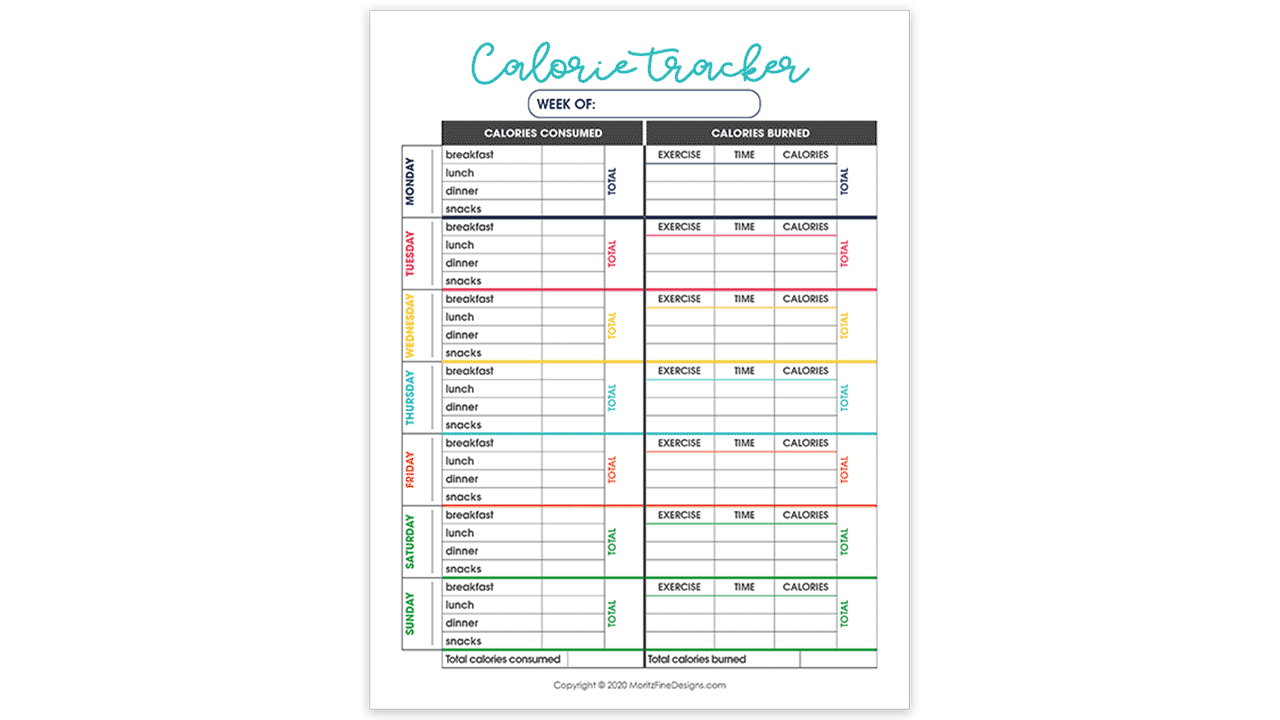 Calorie tracker

WEEK OF:

| | CALORIES CONSUMED | | | CALORIES BURNED | | | |
|---|---|---|---|---|---|---|---|
| MONDAY | breakfast | | TOTAL | EXERCISE | TIME | CALORIES | TOTAL |
| | lunch | | | | | | |
| | dinner | | | | | | |
| | snacks | | | | | | |
| TUESDAY | breakfast | | TOTAL | EXERCISE | TIME | CALORIES | TOTAL |
| | lunch | | | | | | |
| | dinner | | | | | | |
| | snacks | | | | | | |
| WEDNESDAY | breakfast | | TOTAL | EXERCISE | TIME | CALORIES | TOTAL |
| | lunch | | | | | | |
| | dinner | | | | | | |
| | snacks | | | | | | |
| THURSDAY | breakfast | | TOTAL | EXERCISE | TIME | CALORIES | TOTAL |
| | lunch | | | | | | |
| | dinner | | | | | | |
| | snacks | | | | | | |
| FRIDAY | breakfast | | TOTAL | EXERCISE | TIME | CALORIES | TOTAL |
| | lunch | | | | | | |
| | dinner | | | | | | |
| | snacks | | | | | | |
| SATURDAY | breakfast | | TOTAL | EXERCISE | TIME | CALORIES | TOTAL |
| | lunch | | | | | | |
| | dinner | | | | | | |
| | snacks | | | | | | |
| SUNDAY | breakfast | | TOTAL | EXERCISE | TIME | CALORIES | TOTAL |
| | lunch | | | | | | |
| | dinner | | | | | | |
| | snacks | | | | | | |
| | Total calories consumed | | | Total calories burned | | | |

Copyright © 2020 MoritzFineDesigns.com